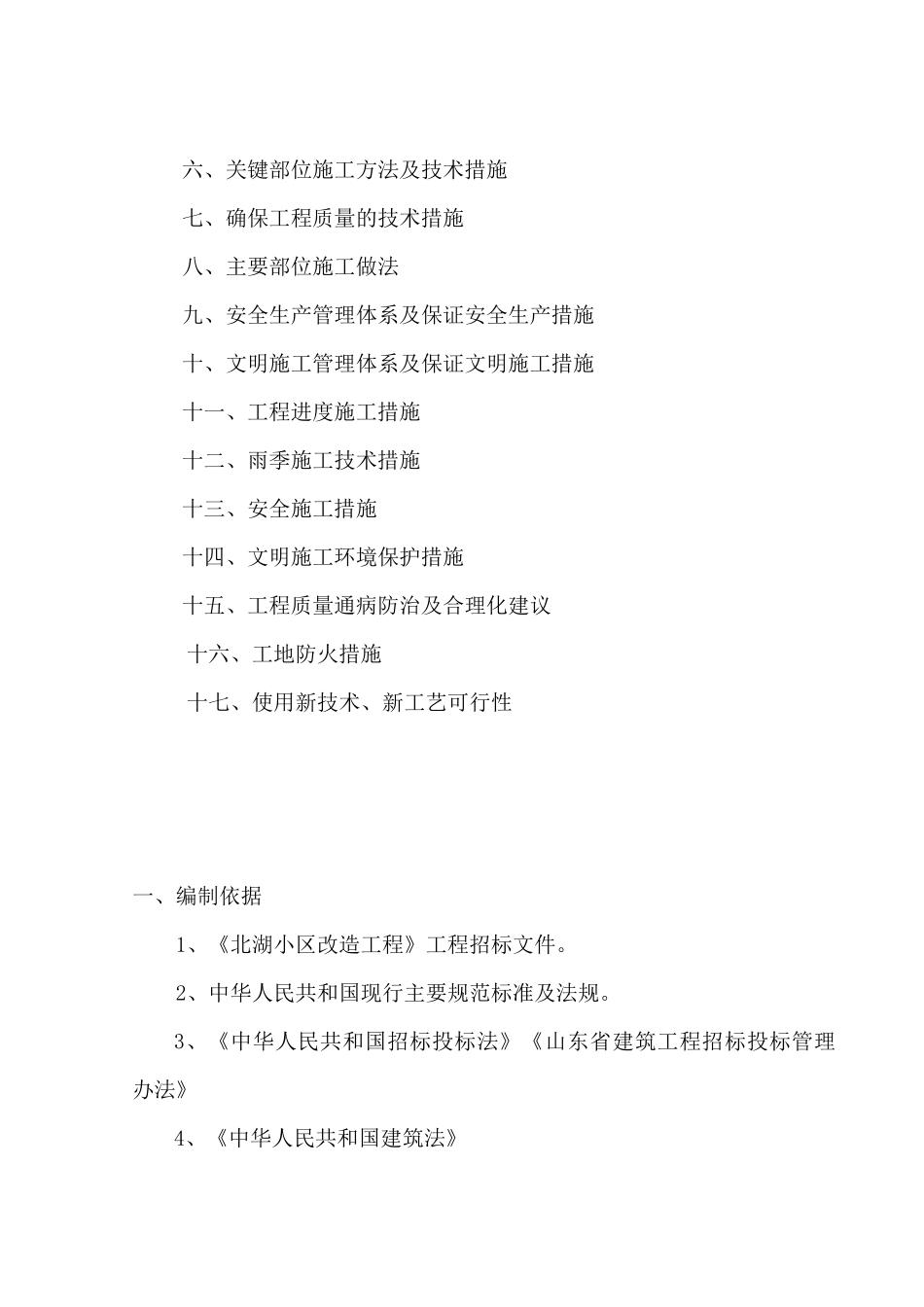 六、关键部位施工方法及技术措施

七、确保工程质量的技术措施

八、主要部位施工做法

九、安全生产管理体系及保证安全生产措施

十、文明施工管理体系及保证文明施工措施

十一、工程进度施工措施

十二、雨季施工技术措施

十三、安全施工措施

十四、文明施工环境保护措施

十五、工程质量通病防治及合理化建议

十六、工地防火措施

十七、使用新技术、新工艺可行性

一、编制依据

1、《北湖小区改造工程》工程招标文件。

2、中华人民共和国现行主要规范标准及法规。

3、《中华人民共和国招标投标法》《山东省建筑工程招标投标管理办法》

4、《中华人民共和国建筑法》